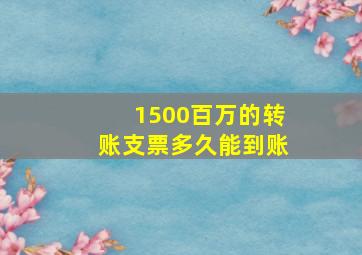 1500百万的转账支票多久能到账